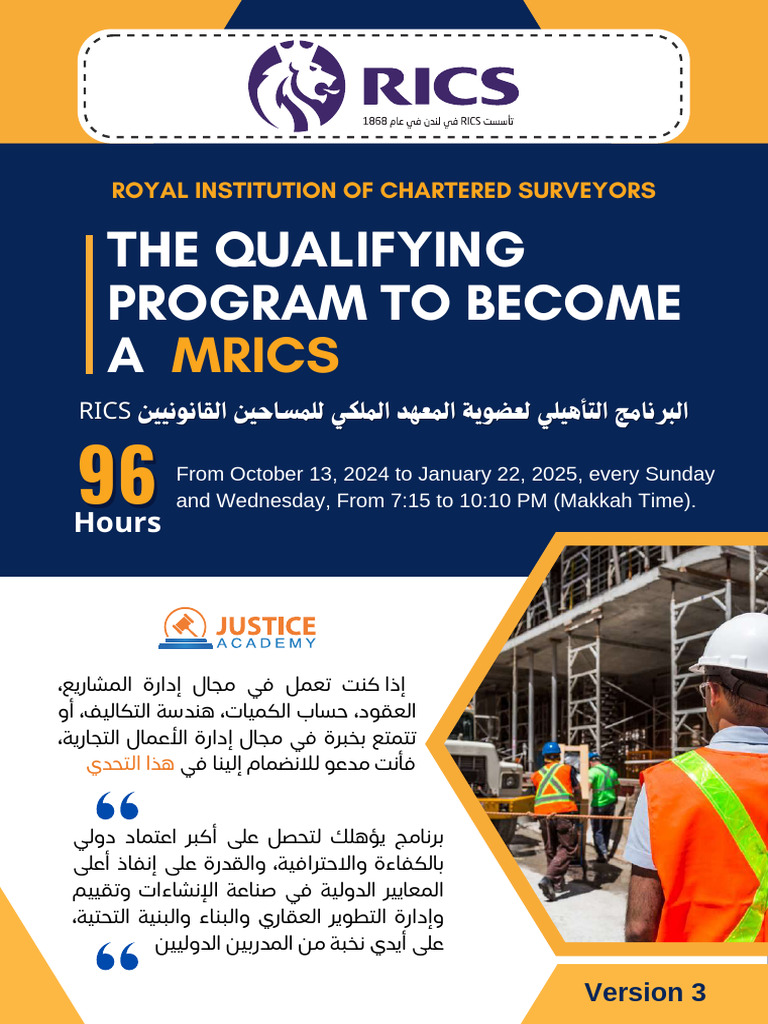 RICS
تأسست RICS في لندن في عام 1868

ROYAL INSTITUTION OF CHARTERED SURVEYORS

THE QUALIFYING PROGRAM TO BECOME A MRICS

البرنامج التأهيلي لعضوية المعهد الملكي للمساحين القانونيين RICS

96 Hours

From October 13, 2024 to January 22, 2025, every Sunday and Wednesday, From 7:15 to 10:10 PM (Makkah Time).

JUSTICE ACADEMY

إذا كنت تعمل في مجال إدارة المشاريع، العقود، حساب الكميات، هندسة التكاليف، أو تتمتع بخبرة في مجال إدارة الأعمال التجارية، فأنت مدعو للانضمام إلينا في هذا التحدي

برنامج يؤهلك لتحصل على أكبر اعتماد دولي بالكفاءة والاحترافية، والقدرة على إنفاذ أعلى المعايير الدولية في صناعة الإنشاءات وتقييم وإدارة التطوير العقاري والبناء والبنية التحتية، على أيدي نخبة من المدربين الدوليين

Version 3